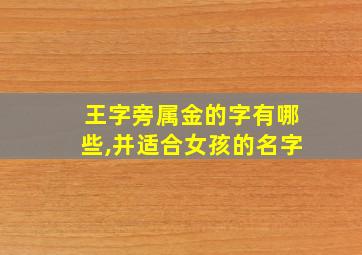 王字旁属金的字有哪些,并适合女孩的名字